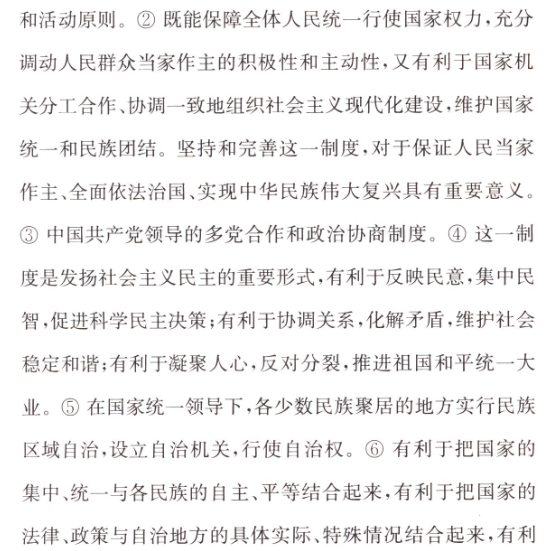 和活动原则。② 既能保障全体人民统一行使国家权力，充分调动人民群众当家作主的积极性和主动性，又有利于国家机关分工合作、协调一致地组织社会主义现代化建设，维护国家统一和民族团结。坚持和完善这一制度，对于保证人民当家作主、全面依法治国、实现中华民族伟大复兴具有重要意义。③ 中国共产党领导的多党合作和政治协商制度。④ 这一制度是发扬社会主义民主的重要形式，有利于反映民意，集中民智，促进科学民主决策；有利于协调关系，化解矛盾，维护社会稳定和谐；有利于凝聚人心，反对分裂，推进祖国和平统一大业。⑤ 在国家统一领导下，各少数民族聚居的地方实行民族区域自治，设立自治机关，行使自治权。⑥ 有利于把国家的集中、统一与各民族的自主、平等结合起来，有利于把国家的法律、政策与自治地方的具体实际、特殊情况结合起来，有利